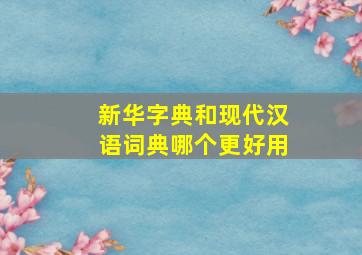 新华字典和现代汉语词典哪个更好用